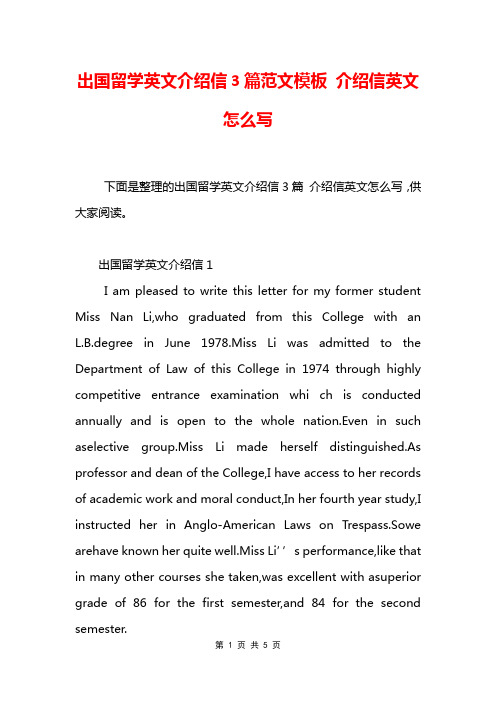 出国留学英文介绍信3篇范文模板 介绍信英文怎么写

下面是整理的出国留学英文介绍信3篇 介绍信英文怎么写，供大家阅读。

出国留学英文介绍信1

I am pleased to write this letter for my former student Miss Nan Li,who graduated from this College with an L.B.degree in June 1978.Miss Li was admitted to the Department of Law of this College in 1974 through highly competitive entrance examination whi ch is conducted annually and is open to the whole nation.Even in such aselective group.Miss Li made herself distinguished.As professor and dean of the College,I have access to her records of academic work and moral conduct,In her fourth year study,I instructed her in Anglo-American Laws on Trespass.Sowe arehave known her quite well.Miss Li’’s performance,like that in many other courses she taken,was excellent with asuperior grade of 86 for the first semester,and 84 for the second semester.

第 1 页 共 5 页